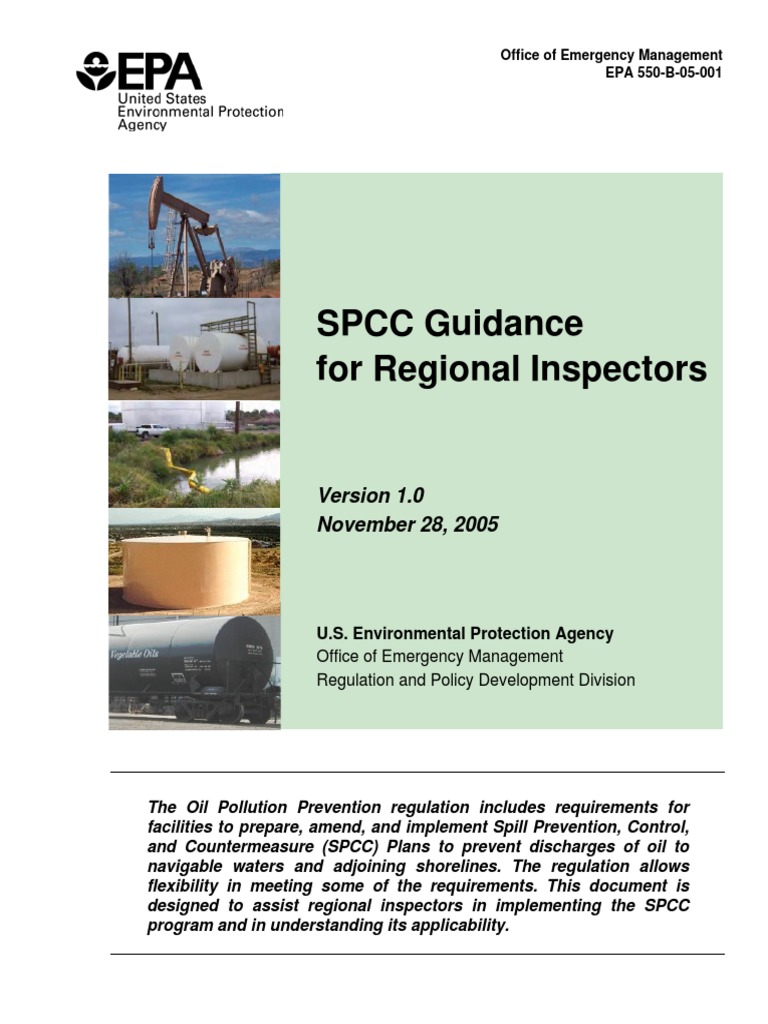 EPA
United States
Environmental Protection
Agency

Office of Emergency Management
EPA 550-B-05-001

Vegetable Oils

SPCC Guidance for Regional Inspectors

Version 1.0
November 28, 2005

U.S. Environmental Protection Agency
Office of Emergency Management
Regulation and Policy Development Division

The Oil Pollution Prevention regulation includes requirements for facilities to prepare, amend, and implement Spill Prevention, Control, and Countermeasure (SPCC) Plans to prevent discharges of oil to navigable waters and adjoining shorelines. The regulation allows flexibility in meeting some of the requirements. This document is designed to assist regional inspectors in implementing the SPCC program and in understanding its applicability.